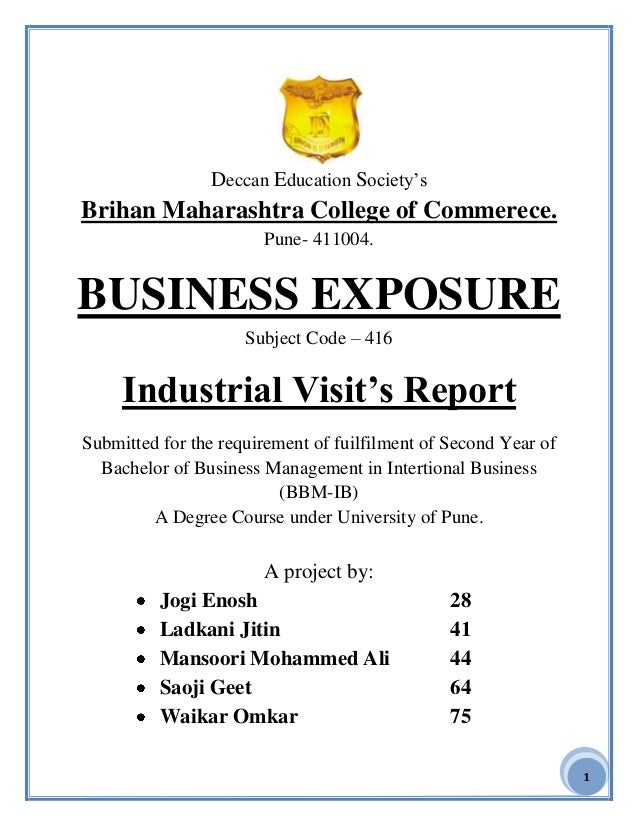 Deccan Education Society's
Brihan Maharashtra College of Commerece.
Pune- 411004.

BUSINESS EXPOSURE
Subject Code – 416

Industrial Visit's Report

Submitted for the requirement of fuilfilment of Second Year of Bachelor of Business Management in Intertional Business (BBM-IB)
A Degree Course under University of Pune.

A project by:
- Jogi Enosh 28
- Ladkani Jitin 41
- Mansoori Mohammed Ali 44
- Saoji Geet 64
- Waikar Omkar 75

1